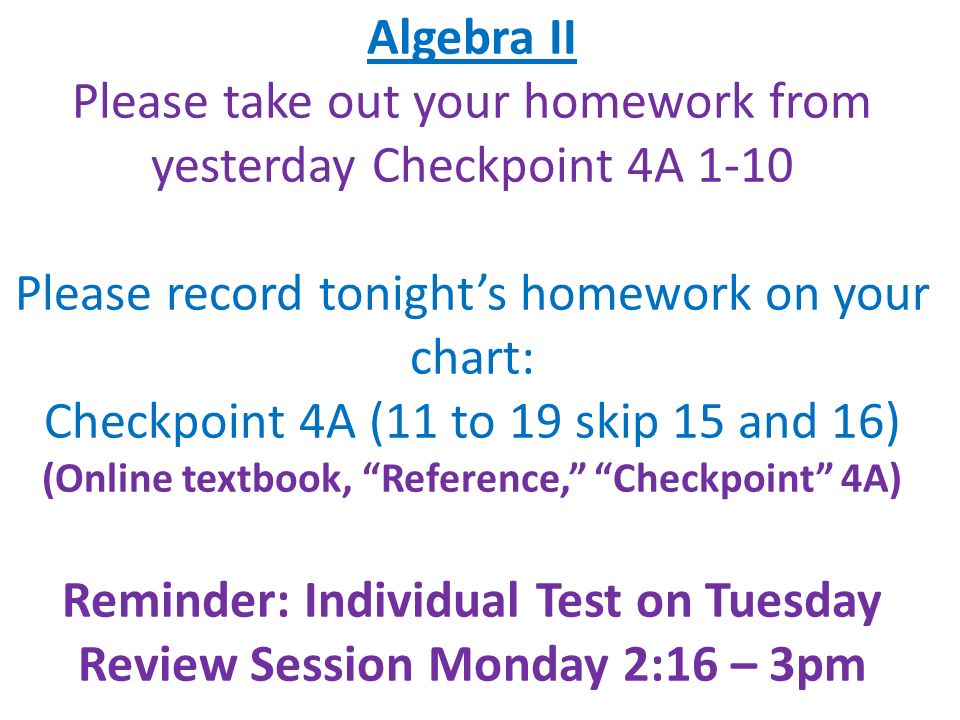 Algebra II
Please take out your homework from yesterday Checkpoint 4A 1-10

Please record tonight’s homework on your chart:
Checkpoint 4A (11 to 19 skip 15 and 16)
(Online textbook, “Reference,” “Checkpoint” 4A)

Reminder: Individual Test on Tuesday
Review Session Monday 2:16 – 3pm